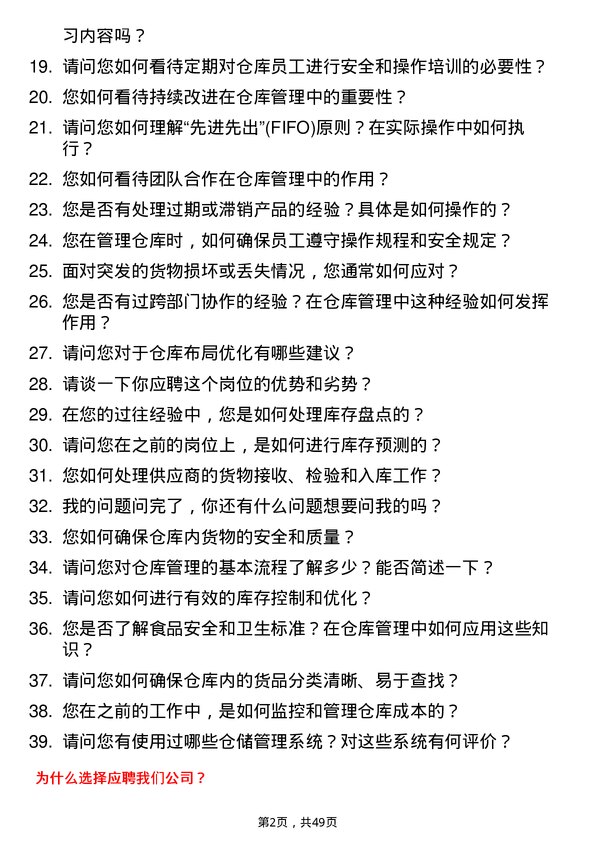 习内容吗？

19. 请问您如何看待定期对仓库员工进行安全和操作培训的必要性？

20. 您如何看待持续改进在仓库管理中的重要性？

21. 请问您如何理解“先进先出”(FIFO)原则？在实际操作中如何执行？

22. 您如何看待团队合作在仓库管理中的作用？

23. 您是否有处理过期或滞销产品的经验？具体是如何操作的？

24. 您在管理仓库时，如何确保员工遵守操作规程和安全规定？

25. 面对突发的货物损坏或丢失情况，您通常如何应对？

26. 您是否有过跨部门协作的经验？在仓库管理中这种经验如何发挥作用？

27. 请问您对于仓库布局优化有哪些建议？

28. 请谈一下你应聘这个岗位的优势和劣势？

29. 在您的过往经验中，您是如何处理库存盘点的？

30. 请问您在之前的岗位上，是如何进行库存预测的？

31. 您如何处理供应商的货物接收、检验和入库工作？

32. 我的问题问完了，你还有什么问题想要问我的吗？

33. 您如何确保仓库内货物的安全和质量？

34. 请问您对仓库管理的基本流程了解多少？能否简述一下？

35. 请问您如何进行有效的库存控制和优化？

36. 您是否了解食品安全和卫生标准？在仓库管理中如何应用这些知识？

37. 请问您如何确保仓库内的货品分类清晰、易于查找？

38. 您在之前的工作中，是如何监控和管理仓库成本的？

39. 请问您有使用过哪些仓储管理系统？对这些系统有何评价？

为什么选择应聘我们公司？

第2页，共49页